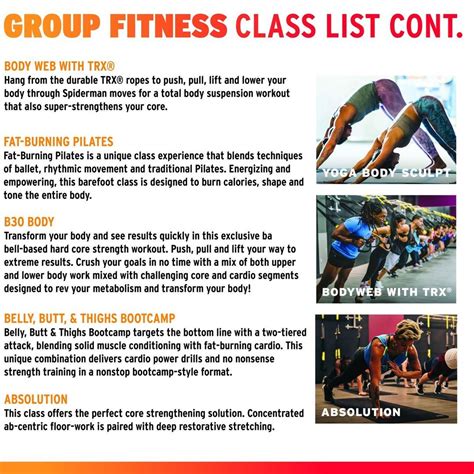 GROUP FITNESS CLASS LIST CONT.

BODY WEB WITH TRX®
Hang from the durable TRX® ropes to push, pull, lift and lower your body through Spiderman moves for a total body suspension workout that also super-strengthens your core.

FAT-BURNING PILATES
Fat-Burning Pilates is a unique class experience that blends techniques of ballet, rhythmic movement and traditional Pilates. Energizing and empowering, this barefoot class is designed to burn calories, shape and tone the entire body.

B30 BODY
Transform your body and see results quickly in this exclusive ba bell-based hard core strength workout. Push, pull and lift your way to extreme results. Crush your goals in no time with a mix of both upper and lower body work mixed with challenging core and cardio segments designed to rev your metabolism and transform your body!

BELLY, BUTT, & THIGHS BOOTCAMP
Belly, Butt & Thighs Bootcamp targets the bottom line with a two-tiered attack, blending solid muscle conditioning with fat-burning cardio. This unique combination delivers cardio power drills and no nonsense strength training in a nonstop bootcamp-style format.

ABSOLUTION
This class offers the perfect core strengthening solution. Concentrated ab-centric floor-work is paired with deep restorative stretching.

YOGA BODY SCULPT

BODYWEB WITH TRX®

ABSOLUTION